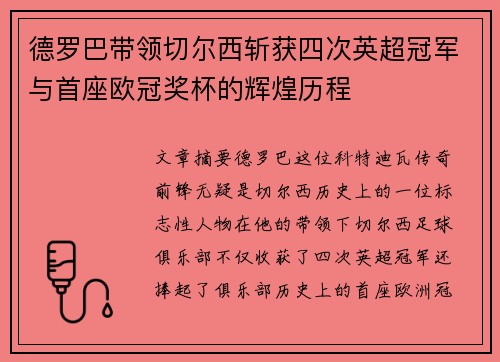 德罗巴带领切尔西斩获四次英超冠军与首座欧冠奖杯的辉煌历程

文章摘要德罗巴这位科特迪瓦传奇前锋无疑是切尔西历史上的一位标志性人物在他的带领下切尔西足球俱乐部不仅收获了四次英超冠军还捧起了俱乐部历史上的首座欧洲冠